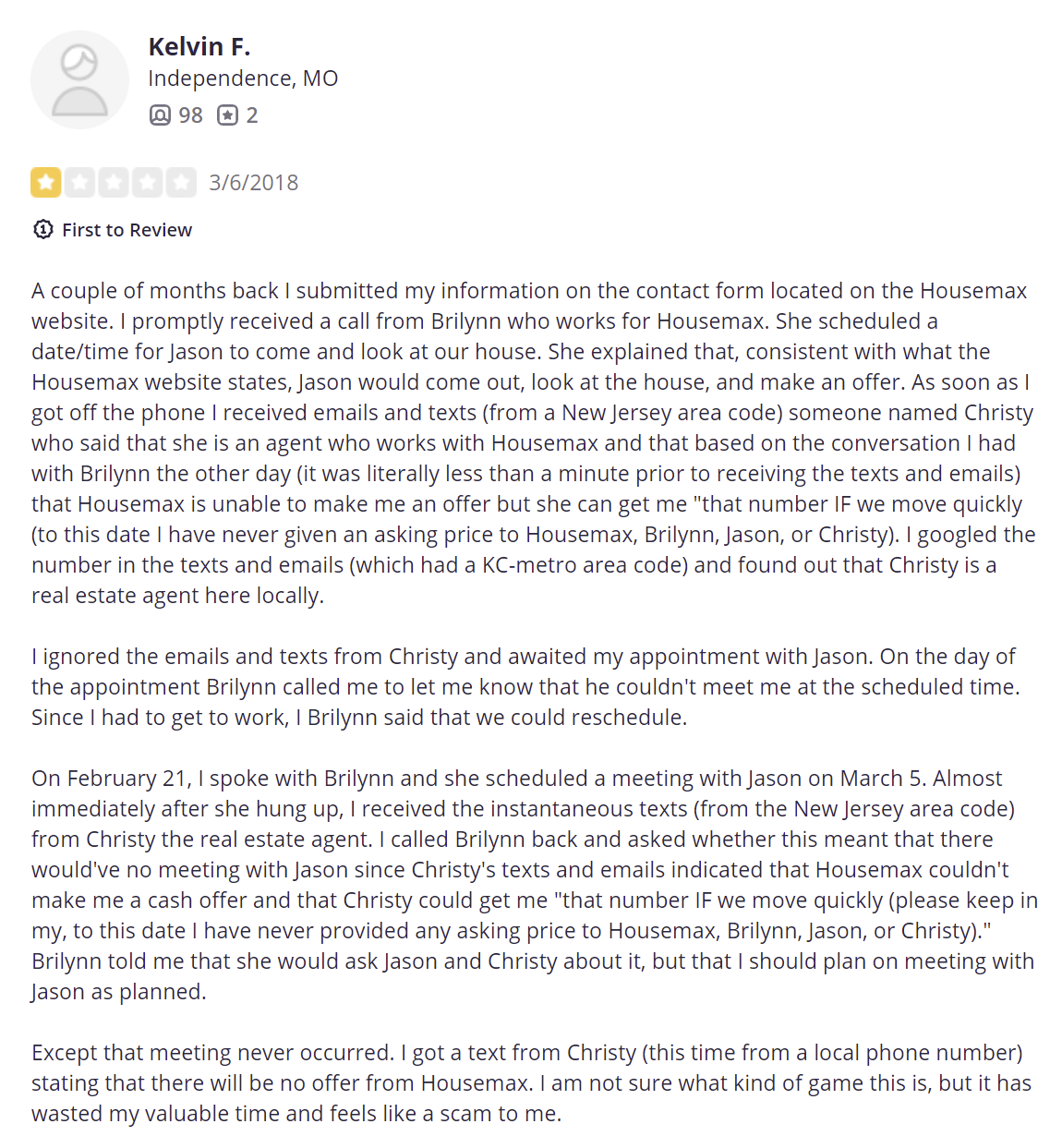 Kelvin F.
Independence, MO
98 2

3/6/2018

First to Review

A couple of months back I submitted my information on the contact form located on the Housemax website. I promptly received a call from Brilynn who works for Housemax. She scheduled a date/time for Jason to come and look at our house. She explained that, consistent with what the Housemax website states, Jason would come out, look at the house, and make an offer. As soon as I got off the phone I received emails and texts (from a New Jersey area code) someone named Christy who said that she is an agent who works with Housemax and that based on the conversation I had with Brilynn the other day (it was literally less than a minute prior to receiving the texts and emails) that Housemax is unable to make me an offer but she can get me "that number IF we move quickly (to this date I have never given an asking price to Housemax, Brilynn, Jason, or Christy). I googled the number in the texts and emails (which had a KC-metro area code) and found out that Christy is a real estate agent here locally.

I ignored the emails and texts from Christy and awaited my appointment with Jason. On the day of the appointment Brilynn called me to let me know that he couldn't meet me at the scheduled time. Since I had to get to work, I Brilynn said that we could reschedule.

On February 21, I spoke with Brilynn and she scheduled a meeting with Jason on March 5. Almost immediately after she hung up, I received the instantaneous texts (from the New Jersey area code) from Christy the real estate agent. I called Brilynn back and asked whether this meant that there would've no meeting with Jason since Christy's texts and emails indicated that Housemax couldn't make me a cash offer and that Christy could get me "that number IF we move quickly (please keep in my, to this date I have never provided any asking price to Housemax, Brilynn, Jason, or Christy)." Brilynn told me that she would ask Jason and Christy about it, but that I should plan on meeting with Jason as planned.

Except that meeting never occurred. I got a text from Christy (this time from a local phone number) stating that there will be no offer from Housemax. I am not sure what kind of game this is, but it has wasted my valuable time and feels like a scam to me.